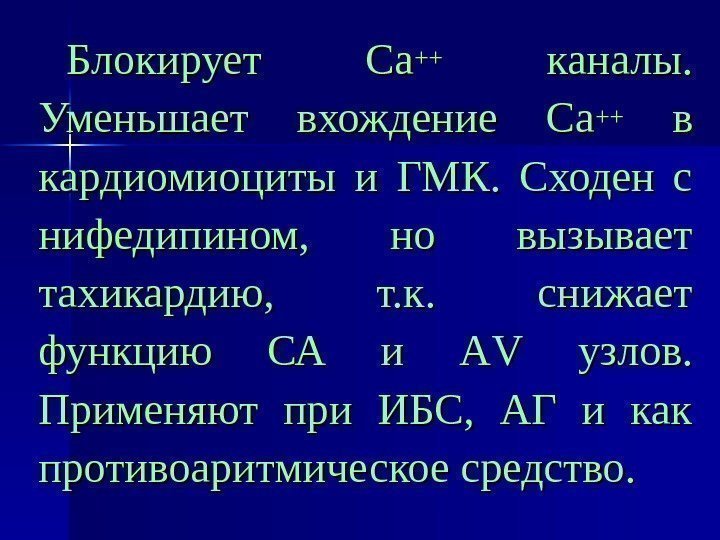 Блокирует $Ca^{++}$ каналы. Уменьшает вхождение $Ca^{++}$ в кардиомиоциты и ГМК. Сходен с нифедипином, но вызывает тахикардию, т.к. снижает функцию СА и AV узлов. Применяют при ИБС, АГ и как противоаритмическое средство.